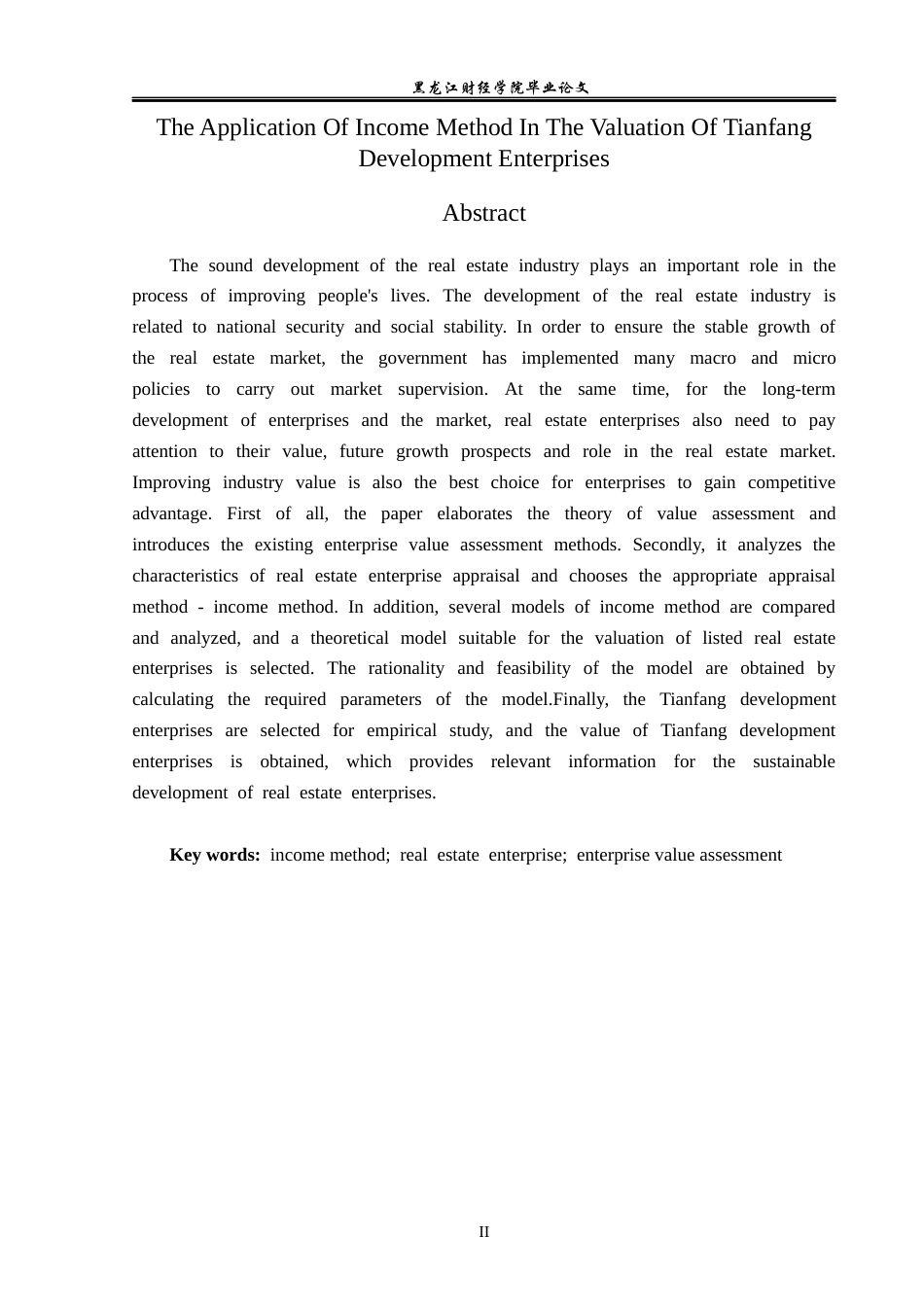 黑龙江财经学院毕业论文

The Application Of Income Method In The Valuation Of Tianfang Development Enterprises

Abstract

The sound development of the real estate industry plays an important role in the process of improving people's lives. The development of the real estate industry is related to national security and social stability. In order to ensure the stable growth of the real estate market, the government has implemented many macro and micro policies to carry out market supervision. At the same time, for the long-term development of enterprises and the market, real estate enterprises also need to pay attention to their value, future growth prospects and role in the real estate market. Improving industry value is also the best choice for enterprises to gain competitive advantage. First of all, the paper elaborates the theory of value assessment and introduces the existing enterprise value assessment methods. Secondly, it analyzes the characteristics of real estate enterprise appraisal and chooses the appropriate appraisal method - income method. In addition, several models of income method are compared and analyzed, and a theoretical model suitable for the valuation of listed real estate enterprises is selected. The rationality and feasibility of the model are obtained by calculating the required parameters of the model.Finally, the Tianfang development enterprises are selected for empirical study, and the value of Tianfang development enterprises is obtained, which provides relevant information for the sustainable development of real estate enterprises.

Key words: income method; real estate enterprise; enterprise value assessment

II